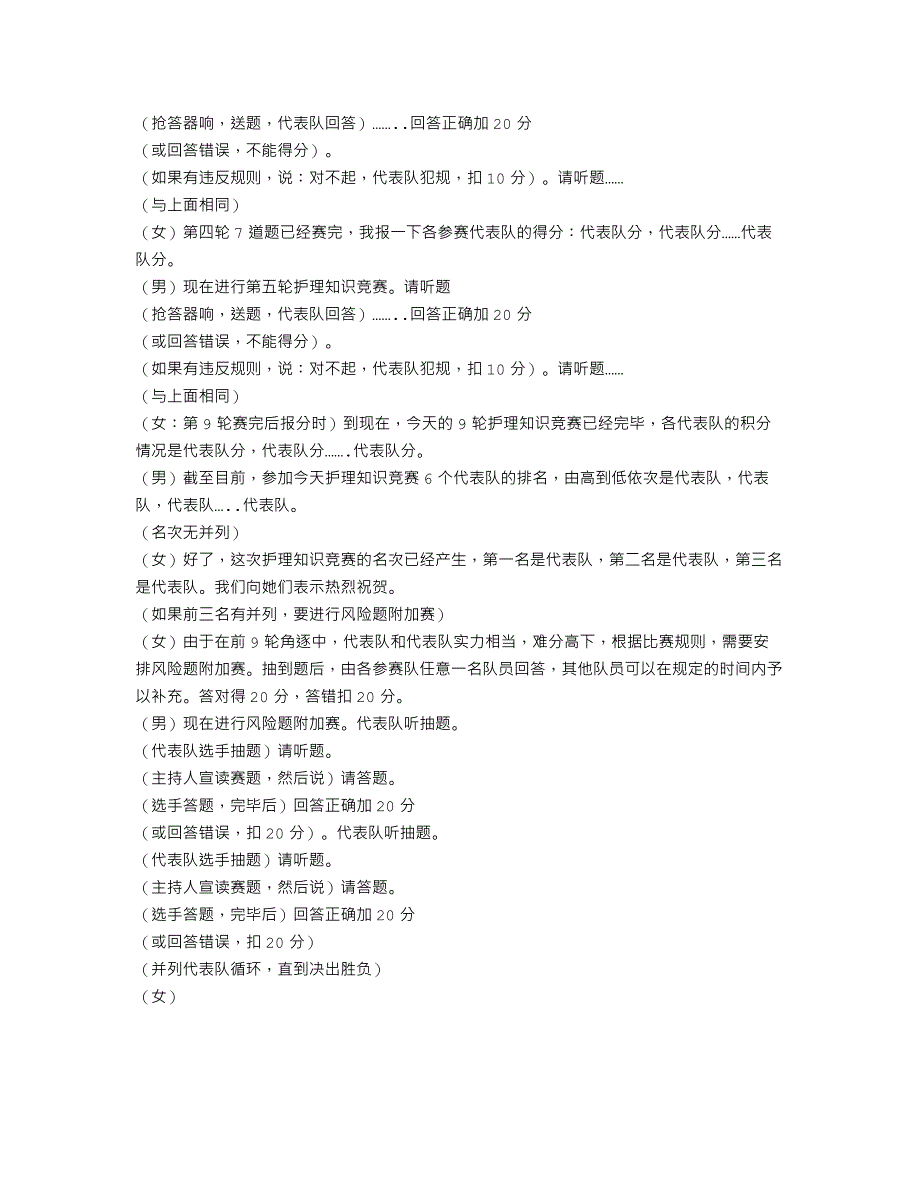 （抢答器响，送题，代表队回答）…….．回答正确加 20 分
（或回答错误，不能得分）。
（如果有违反规则，说：对不起，代表队犯规，扣 10 分）。请听题……
（与上面相同）
（女）第四轮 7 道题已经赛完，我报一下各参赛代表队的得分：代表队分，代表队分……代表队分。
（男）现在进行第五轮护理知识竞赛。请听题
（抢答器响，送题，代表队回答）…….．回答正确加 20 分
（或回答错误，不能得分）。
（如果有违反规则，说：对不起，代表队犯规，扣 10 分）。请听题……
（与上面相同）
（女：第 9 轮赛完后报分时）到现在，今天的 9 轮护理知识竞赛已经完毕，各代表队的积分情况是代表队分，代表队分…….代表队分。
（男）截至目前，参加今天护理知识竞赛 6 个代表队的排名，由高到低依次是代表队，代表队，代表队….．代表队。
（名次无并列）
（女）好了，这次护理知识竞赛的名次已经产生，第一名是代表队，第二名是代表队，第三名是代表队。我们向她们表示热烈祝贺。
（如果前三名有并列，要进行风险题附加赛）
（女）由于在前 9 轮角逐中，代表队和代表队实力相当，难分高下，根据比赛规则，需要安排风险题附加赛。抽到题后，由各参赛队任意一名队员回答，其他队员可以在规定的时间内予以补充。答对得 20 分，答错扣 20 分。
（男）现在进行风险题附加赛。代表队听抽题。
（代表队选手抽题）请听题。
（主持人宣读赛题，然后说）请答题。
（选手答题，完毕后）回答正确加 20 分
（或回答错误，扣 20 分）。代表队听抽题。
（代表队选手抽题）请听题。
（主持人宣读赛题，然后说）请答题。
（选手答题，完毕后）回答正确加 20 分
（或回答错误，扣 20 分）
（并列代表队循环，直到决出胜负）
（女）